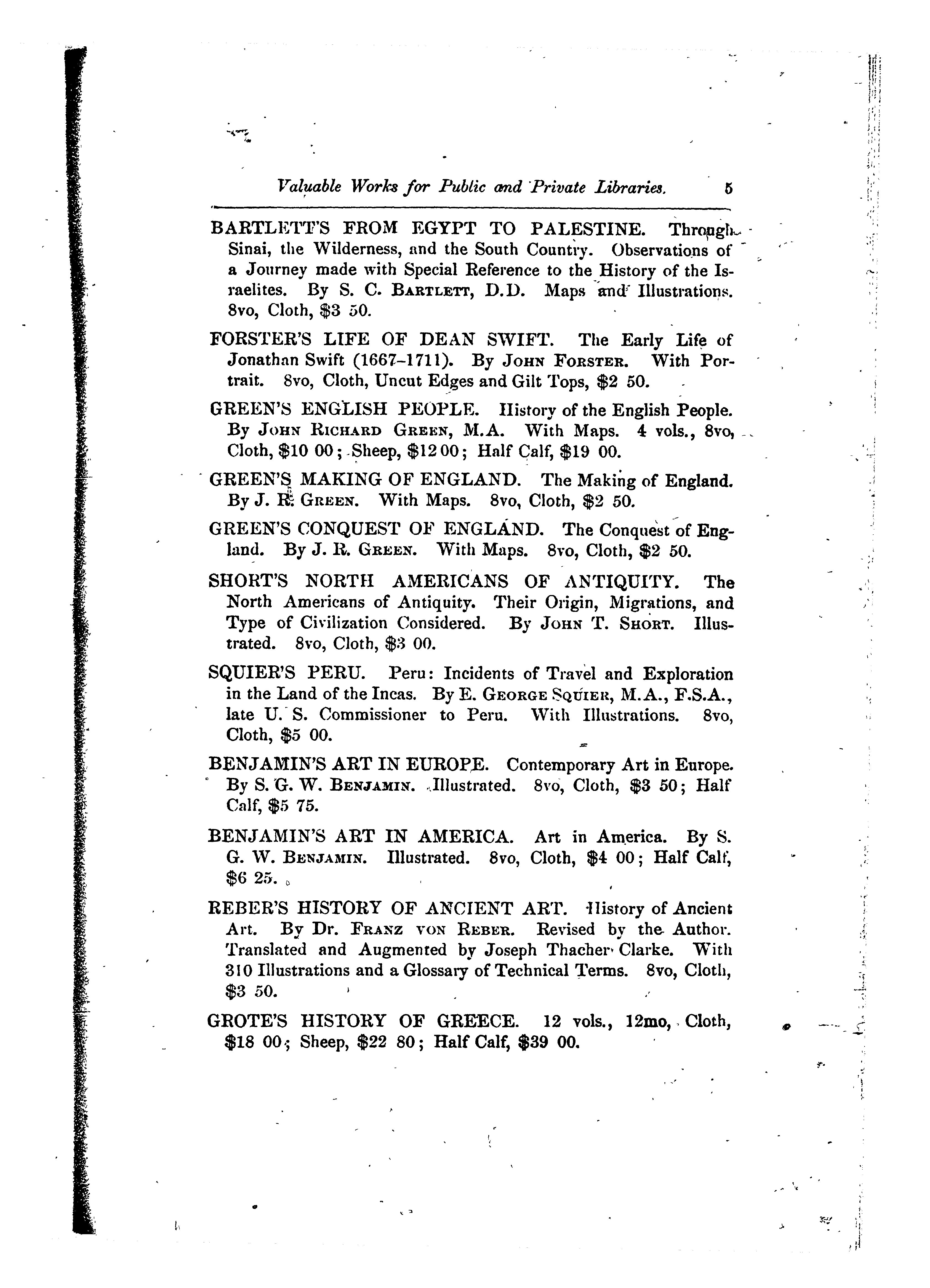 Valuable Works for Public and Private Libraries. 5

BARTLETT'S FROM EGYPT TO PALESTINE. Through Sinai, the Wilderness, and the South Country. Observations of a Journey made with Special Reference to the History of the Israelites. By S. C. BARTLETT, D.D. Maps and Illustrations. 8vo, Cloth, \$3 50.

FORSTER'S LIFE OF DEAN SWIFT. The Early Life of Jonathan Swift (1667–1711). By JOHN FORSTER. With Portrait. 8vo, Cloth, Uncut Edges and Gilt Tops, \$2 50.

GREEN'S ENGLISH PEOPLE. History of the English People. By JOHN RICHARD GREEN, M.A. With Maps. 4 vols., 8vo, Cloth, \$10 00; Sheep, \$12 00; Half Calf, \$19 00.

GREEN'S MAKING OF ENGLAND. The Making of England. By J. R. GREEN. With Maps. 8vo, Cloth, \$2 50.

GREEN'S CONQUEST OF ENGLAND. The Conquest of England. By J. R. GREEN. With Maps. 8vo, Cloth, \$2 50.

SHORT'S NORTH AMERICANS OF ANTIQUITY. The North Americans of Antiquity. Their Origin, Migrations, and Type of Civilization Considered. By JOHN T. SHORT. Illustrated. 8vo, Cloth, \$3 00.

SQUIER'S PERU. Peru: Incidents of Travel and Exploration in the Land of the Incas. By E. GEORGE SQUIER, M.A., F.S.A., late U. S. Commissioner to Peru. With Illustrations. 8vo, Cloth, \$5 00.

BENJAMIN'S ART IN EUROPE. Contemporary Art in Europe. By S. G. W. BENJAMIN. Illustrated. 8vo, Cloth, \$3 50; Half Calf, \$5 75.

BENJAMIN'S ART IN AMERICA. Art in America. By S. G. W. BENJAMIN. Illustrated. 8vo, Cloth, \$4 00; Half Calf, \$6 25.

REBER'S HISTORY OF ANCIENT ART. History of Ancient Art. By Dr. FRANZ VON REBER. Revised by the Author. Translated and Augmented by Joseph Thacher Clarke. With 310 Illustrations and a Glossary of Technical Terms. 8vo, Cloth, \$3 50.

GROTE'S HISTORY OF GREECE. 12 vols., 12mo, Cloth, \$18 00; Sheep, \$22 80; Half Calf, \$39 00.